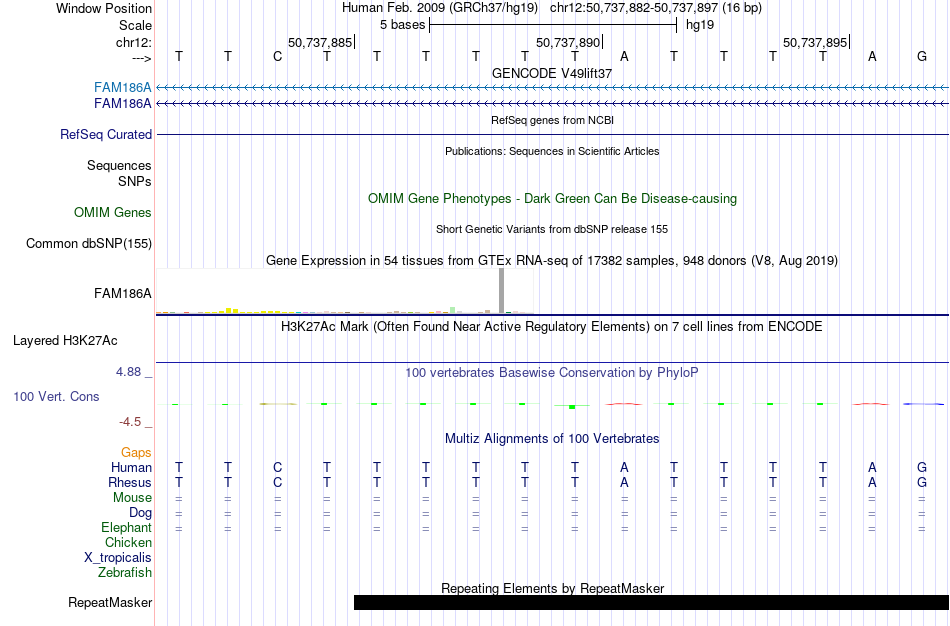 Window Position Human Feb. 2009 (GRCh37/hg19) chr12:50,737,882-50,737,897 (16 bp)
Scale 5 bases hg19
chr12: 50,737,885 50,737,890 50,737,895
---> T T C T T T T T T A T T T T A G
GENCODE V49lift37
FAM186A
FAM186A
RefSeq genes from NCBI
RefSeq Curated
Publications: Sequences in Scientific Articles
Sequences
SNPs
OMIM Gene Phenotypes - Dark Green Can Be Disease-causing
OMIM Genes
Short Genetic Variants from dbSNP release 155
Common dbSNP(155)
Gene Expression in 54 tissues from GTEx RNA-seq of 17382 samples, 948 donors (V8, Aug 2019)
FAM186A
H3K27Ac Mark (Often Found Near Active Regulatory Elements) on 7 cell lines from ENCODE
Layered H3K27Ac
4.88 _
100 vertebrates Basewise Conservation by PhyloP
100 Vert. Cons
-4.5 _
Multiz Alignments of 100 Vertebrates
Gaps
Human T T C T T T T T T A T T T T A G
Rhesus T T C T T T T T T A T T T T A G
Mouse = = = = = = = = = = = = = = = =
Dog = = = = = = = = = = = = = = = =
Elephant = = = = = = = = = = = = = = = =
Chicken
X_tropicalis
Zebrafish
Repeating Elements by RepeatMasker
RepeatMasker